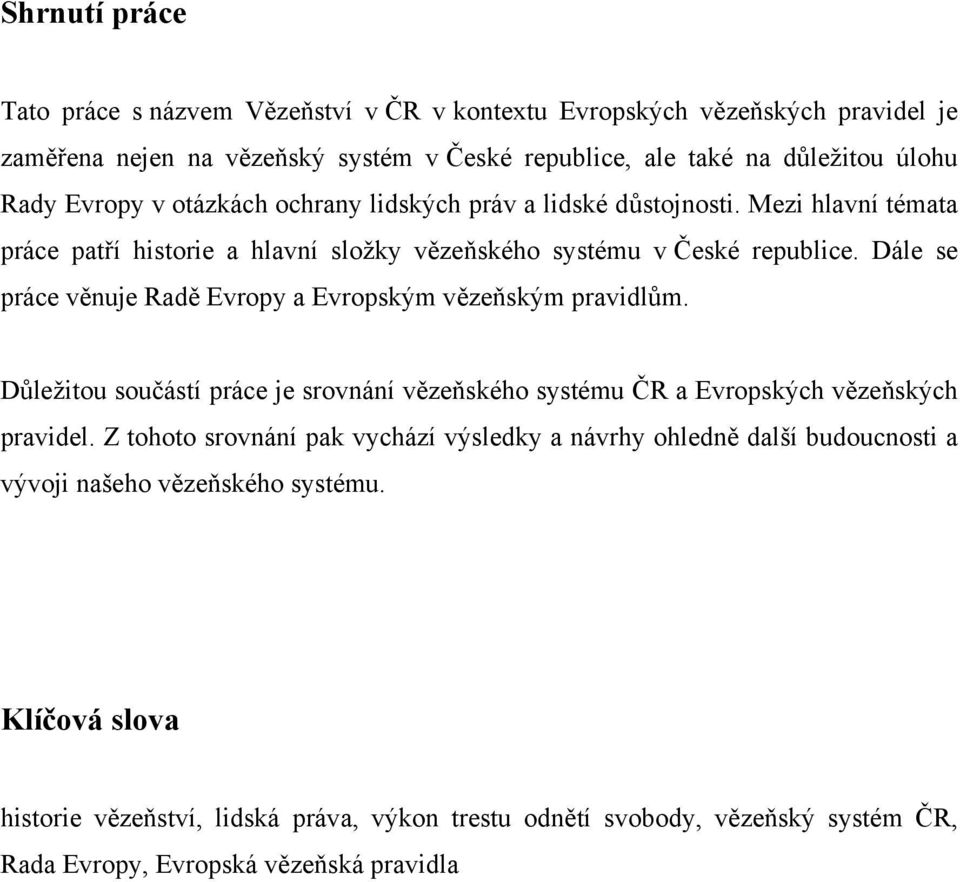 Shrnutí práce

Tato práce s názvem Vězeňství v ČR v kontextu Evropských vězeňských pravidel je zaměřena nejen na vězeňský systém v České republice, ale také na důležitou úlohu Rady Evropy v otázkách ochrany lidských práv a lidské důstojnosti. Mezi hlavní témata práce patří historie a hlavní složky vězeňského systému v České republice. Dále se práce věnuje Radě Evropy a Evropským vězeňským pravidlům.

Důležitou součástí práce je srovnání vězeňského systému ČR a Evropských vězeňských pravidel. Z tohoto srovnání pak vychází výsledky a návrhy ohledně další budoucnosti a vývoji našeho vězeňského systému.

Klíčová slova

historie vězeňství, lidská práva, výkon trestu odnětí svobody, vězeňský systém ČR, Rada Evropy, Evropská vězeňská pravidla